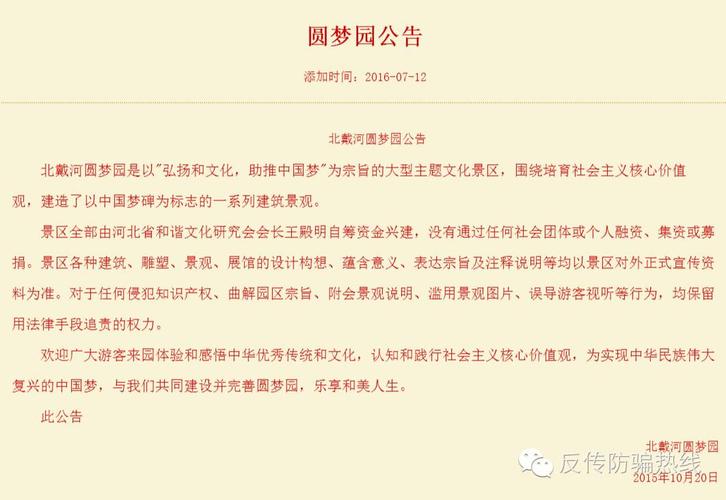 圆梦园公告

添加时间：2016-07-12

北戴河圆梦园公告

北戴河圆梦园是以"弘扬和文化，助推中国梦"为宗旨的大型主题文化景区，围绕培育社会主义核心价值观，建造了以中国梦碑为标志的一系列建筑景观。

景区全部由河北省和谐文化研究会会长王殿明自筹资金兴建，没有通过任何社会团体或个人融资、集资或募捐。景区各种建筑、雕塑、景观、展馆的设计构想、蕴含意义、表达宗旨及注释说明等均以景区对外正式宣传资料为准。对于任何侵犯知识产权、曲解园区宗旨、附会景观说明、滥用景观图片、误导游客视听等行为，均保留用法律手段追责的权力。

欢迎广大游客来园体验和感悟中华优秀传统和文化，认知和践行社会主义核心价值观，为实现中华民族伟大复兴的中国梦，与我们共同建设并完善圆梦园，乐享和美人生。

此公告

北戴河圆梦园
反传防骗热线
2015年10月20日